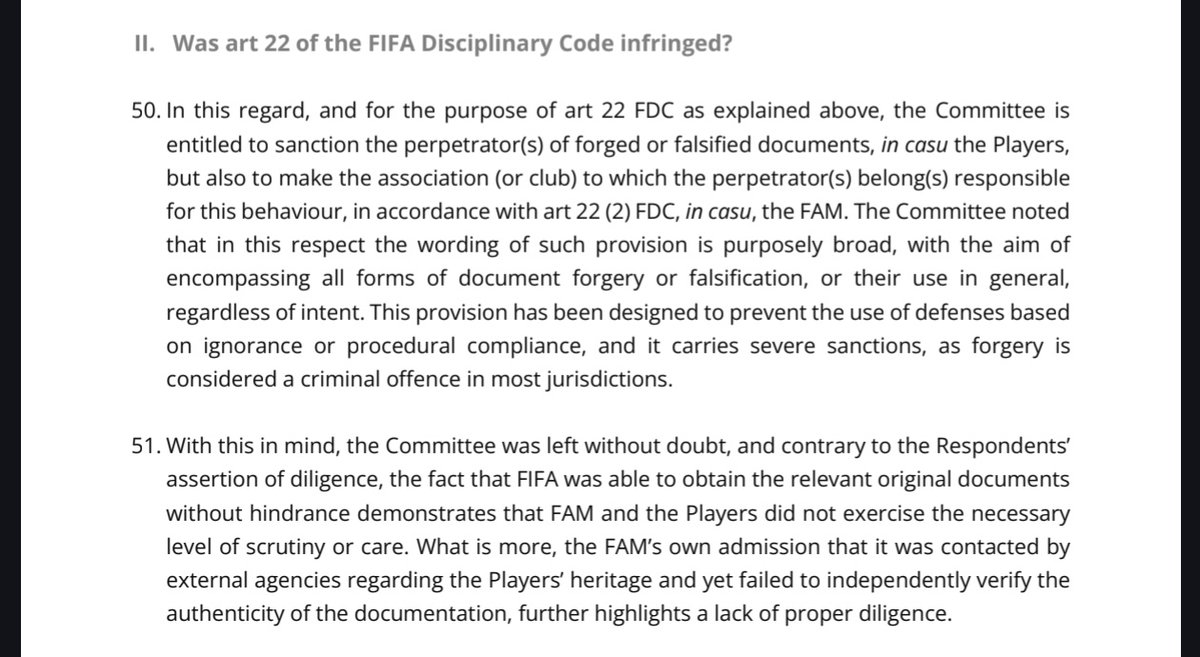 II. Was art 22 of the FIFA Disciplinary Code infringed?

50. In this regard, and for the purpose of art 22 FDC as explained above, the Committee is entitled to sanction the perpetrator(s) of forged or falsified documents, in casu the Players, but also to make the association (or club) to which the perpetrator(s) belong(s) responsible for this behaviour, in accordance with art 22 (2) FDC, in casu, the FAM. The Committee noted that in this respect the wording of such provision is purposely broad, with the aim of encompassing all forms of document forgery or falsification, or their use in general, regardless of intent. This provision has been designed to prevent the use of defenses based on ignorance or procedural compliance, and it carries severe sanctions, as forgery is considered a criminal offence in most jurisdictions.

51. With this in mind, the Committee was left without doubt, and contrary to the Respondents' assertion of diligence, the fact that FIFA was able to obtain the relevant original documents without hindrance demonstrates that FAM and the Players did not exercise the necessary level of scrutiny or care. What is more, the FAM's own admission that it was contacted by external agencies regarding the Players' heritage and yet failed to independently verify the authenticity of the documentation, further highlights a lack of proper diligence.